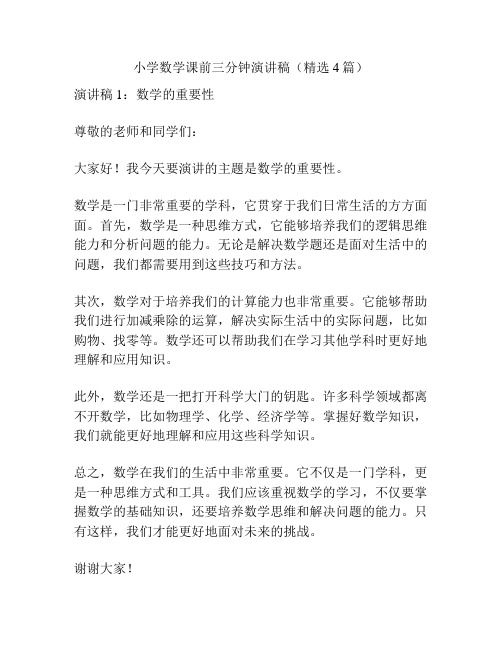 小学数学课前三分钟演讲稿（精选4篇）

演讲稿1：数学的重要性

尊敬的老师和同学们：

大家好！我今天要演讲的主题是数学的重要性。

数学是一门非常重要的学科，它贯穿于我们日常生活的方方面面。首先，数学是一种思维方式，它能够培养我们的逻辑思维能力和分析问题的能力。无论是解决数学题还是面对生活中的问题，我们都需要用到这些技巧和方法。

其次，数学对于培养我们的计算能力也非常重要。它能够帮助我们进行加减乘除的运算，解决实际生活中的实际问题，比如购物、找零等。数学还可以帮助我们在学习其他学科时更好地理解和应用知识。

此外，数学还是一把打开科学大门的钥匙。许多科学领域都离不开数学，比如物理学、化学、经济学等。掌握好数学知识，我们就能更好地理解和应用这些科学知识。

总之，数学在我们的生活中非常重要。它不仅是一门学科，更是一种思维方式和工具。我们应该重视数学的学习，不仅要掌握数学的基础知识，还要培养数学思维和解决问题的能力。只有这样，我们才能更好地面对未来的挑战。

谢谢大家！